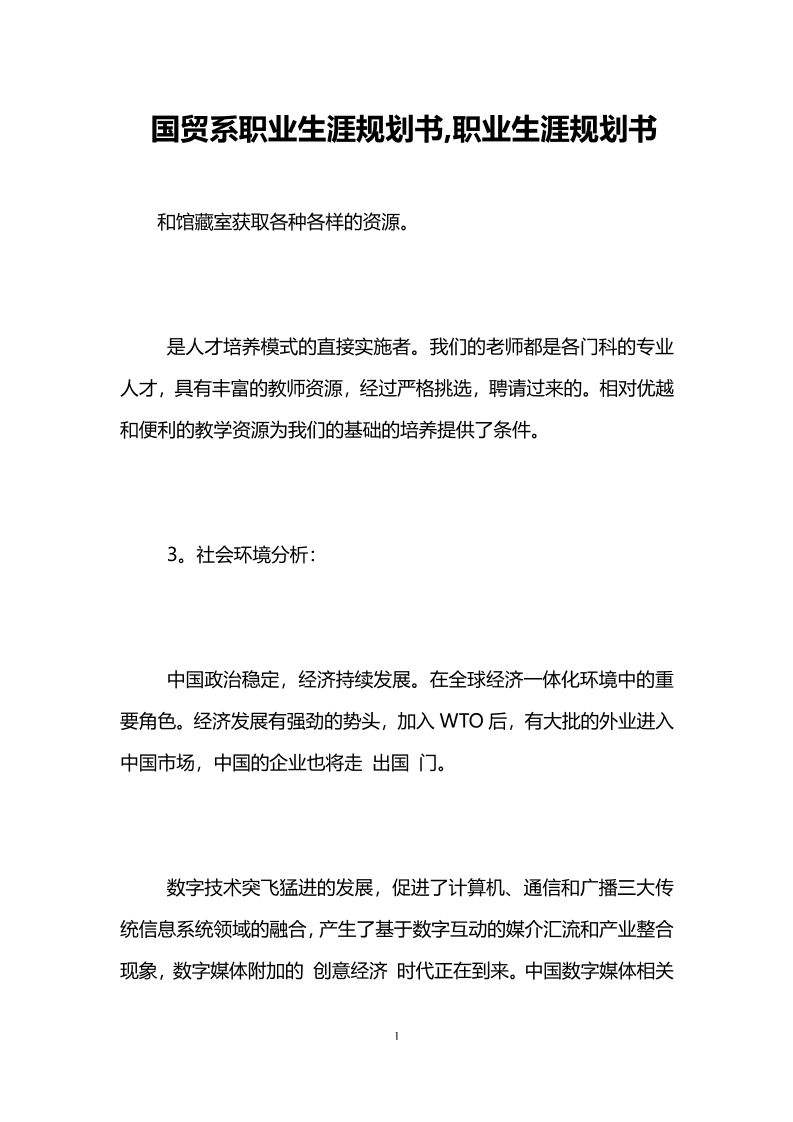 国贸系职业生涯规划书,职业生涯规划书

和馆藏室获取各种各样的资源。

是人才培养模式的直接实施者。我们的老师都是各门科的专业人才，具有丰富的教师资源，经过严格挑选，聘请过来的。相对优越和便利的教学资源为我们的基础的培养提供了条件。

3。社会环境分析：

中国政治稳定，经济持续发展。在全球经济一体化环境中的重要角色。经济发展有强劲的势头，加入 WTO 后，有大批的外业进入中国市场，中国的企业也将走 出国 门。

数字技术突飞猛进的发展，促进了计算机、通信和广播三大传统信息系统领域的融合，产生了基于数字互动的媒介汇流和产业整合现象，数字媒体附加的 创意经济 时代正在到来。中国数字媒体相关

1